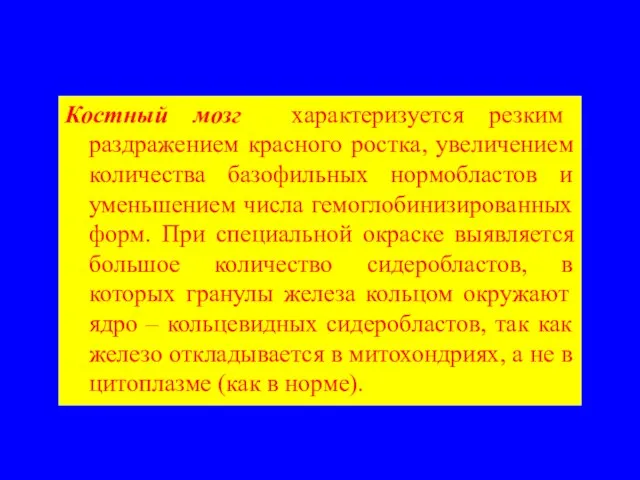 Костный мозг характеризуется резким раздражением красного ростка, увеличением количества базофильных нормобластов и уменьшением числа гемоглобинизированных форм. При специальной окраске выявляется большое количество сидеробластов, в которых гранулы железа кольцом окружают ядро – кольцевидных сидеробластов, так как железо откладывается в митохондриях, а не в цитоплазме (как в норме).